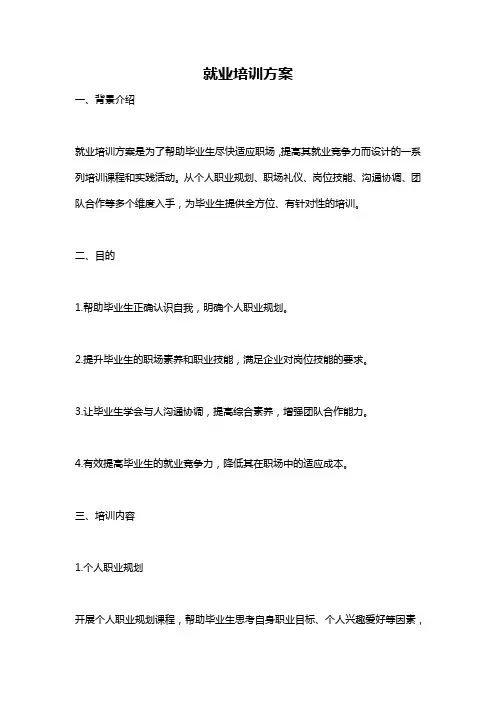 就业培训方案

一、背景介绍

就业培训方案是为了帮助毕业生尽快适应职场，提高其就业竞争力而设计的一系列培训课程和实践活动。从个人职业规划、职场礼仪、岗位技能、沟通协调、团队合作等多个维度入手，为毕业生提供全方位、有针对性的培训。

二、目的

1.帮助毕业生正确认识自我，明确个人职业规划。

2.提升毕业生的职场素养和职业技能，满足企业对岗位技能的要求。

3.让毕业生学会与人沟通协调，提高综合素养，增强团队合作能力。

4.有效提高毕业生的就业竞争力，降低其在职场中的适应成本。

三、培训内容

1.个人职业规划

开展个人职业规划课程，帮助毕业生思考自身职业目标、个人兴趣爱好等因素，